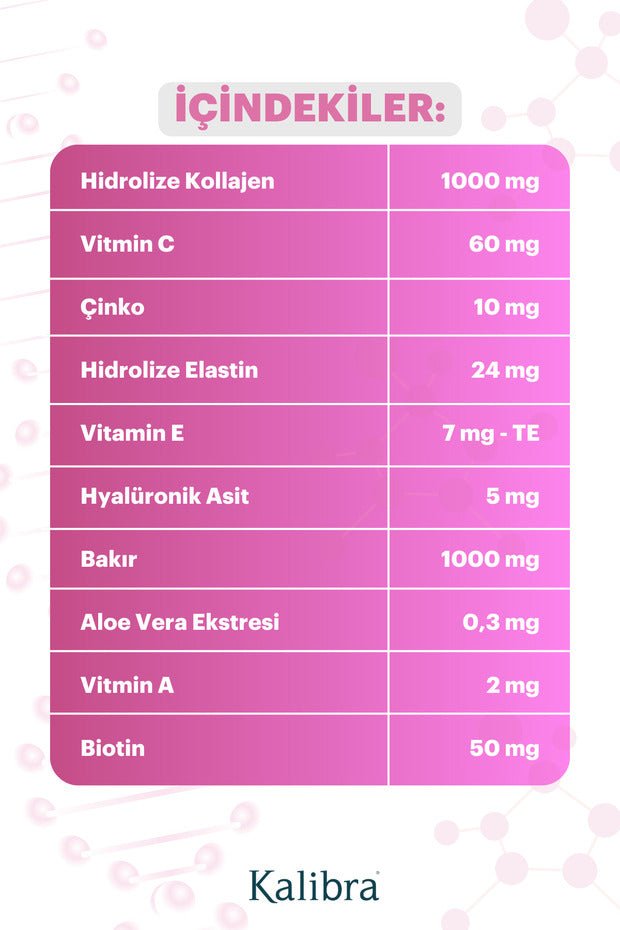 İÇİNDEKİLER:

| Hidrolize Kollajen | 1000 mg |
|---|---|
| Vitmin C | 60 mg |
| Çinko | 10 mg |
| Hidrolize Elastin | 24 mg |
| Vitamin E | 7 mg - TE |
| Hyalüronik Asit | 5 mg |
| Bakır | 1000 mg |
| Aloe Vera Ekstresi | 0,3 mg |
| Vitmin A | 2 mg |
| Biotin | 50 mg |

Kalibra